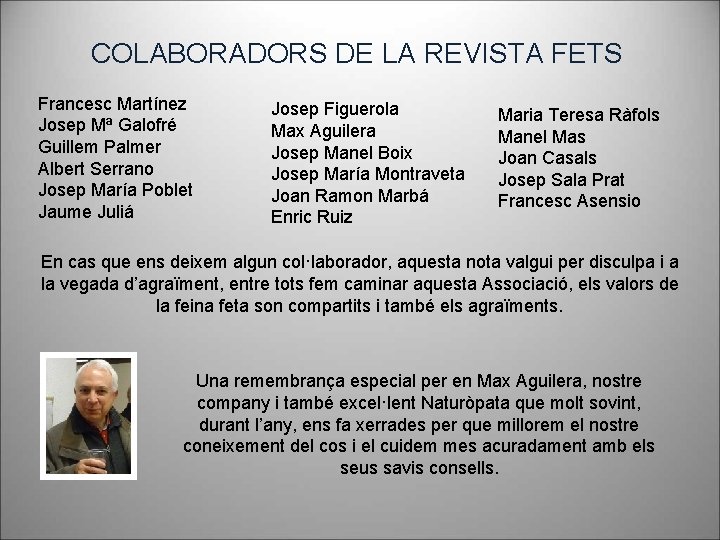 COLABORADORS DE LA REVISTA FETS

Francesc Martínez
Josep Mª Galofré
Guillem Palmer
Albert Serrano
Josep María Poblet
Jaume Juliá

Josep Figuerola
Max Aguilera
Josep Manel Boix
Josep María Montraveta
Joan Ramon Marbá
Enric Ruiz

Maria Teresa Ràfols
Manel Mas
Joan Casals
Josep Sala Prat
Francesc Asensio

En cas que ens deixem algun col·laborador, aquesta nota valgui per disculpa i a la vegada d'agraïment, entre tots fem caminar aquesta Associació, els valors de la feina feta son compartits i també els agraïments.

Una remembrança especial per en Max Aguilera, nostre company i també excel·lent Naturòpata que molt sovint, durant l'any, ens fa xerrades per que millorem el nostre coneixement del cos i el cuidem mes acuradament amb els seus savis consells.